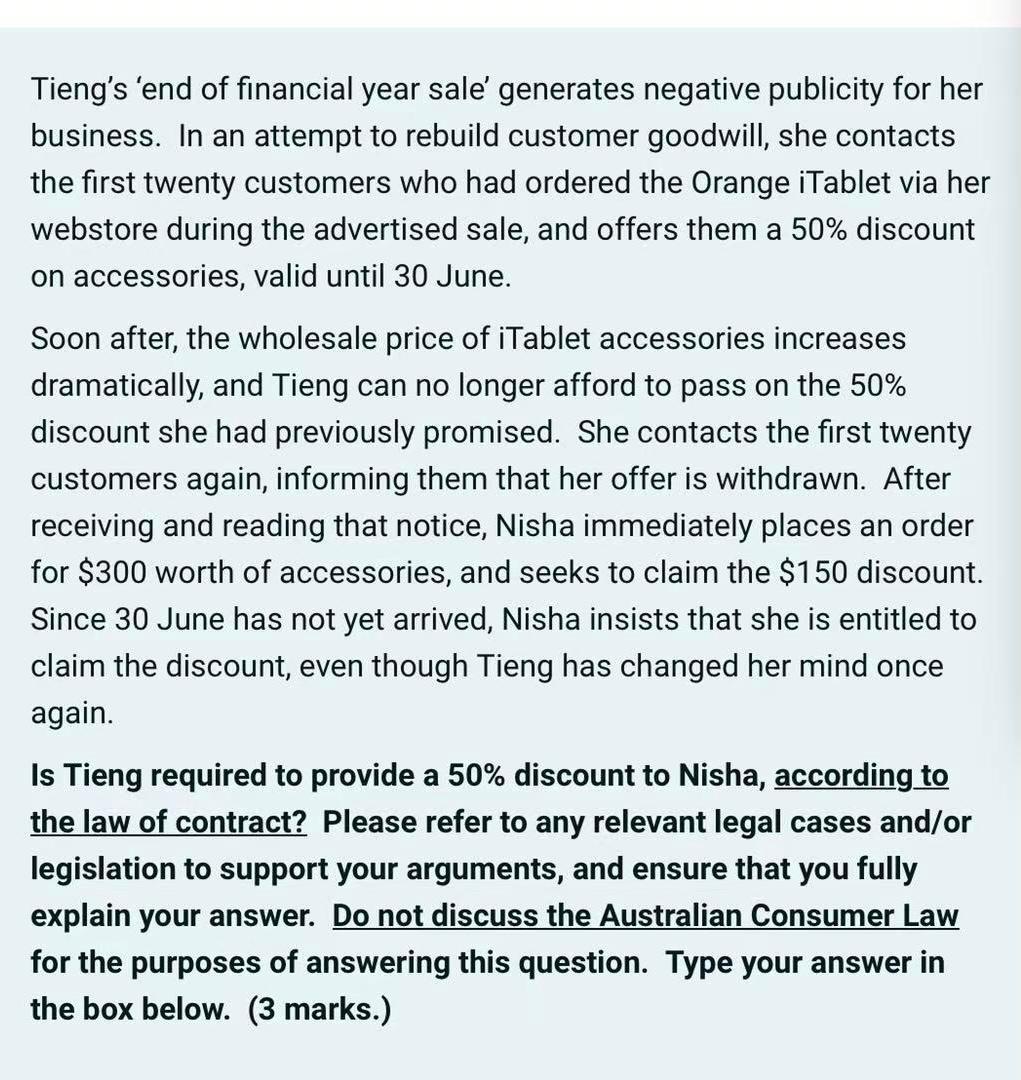 Tieng's 'end of financial year sale' generates negative publicity for her business. In an attempt to rebuild customer goodwill, she contacts the first twenty customers who had ordered the Orange iTablet via her webstore during the advertised sale, and offers them a 50% discount on accessories, valid until 30 June.

Soon after, the wholesale price of iTablet accessories increases dramatically, and Tieng can no longer afford to pass on the 50% discount she had previously promised. She contacts the first twenty customers again, informing them that her offer is withdrawn. After receiving and reading that notice, Nisha immediately places an order for \$300 worth of accessories, and seeks to claim the \$150 discount. Since 30 June has not yet arrived, Nisha insists that she is entitled to claim the discount, even though Tieng has changed her mind once again.

Is Tieng required to provide a 50% discount to Nisha, according to the law of contract? Please refer to any relevant legal cases and/or legislation to support your arguments, and ensure that you fully explain your answer. Do not discuss the Australian Consumer Law for the purposes of answering this question. Type your answer in the box below. (3 marks.)